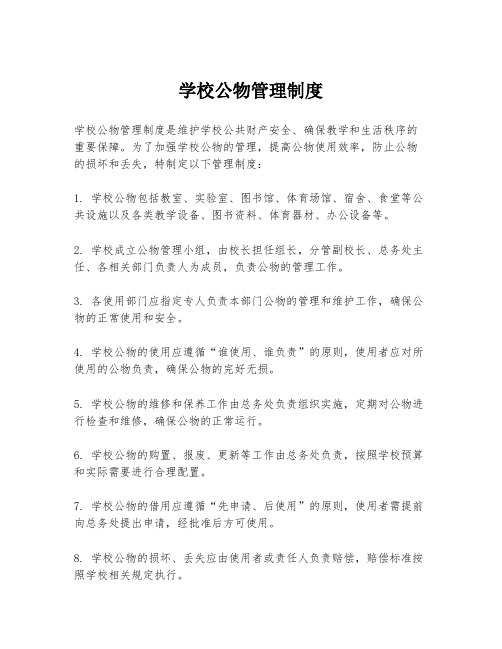 学校公物管理制度

学校公物管理制度是维护学校公共财产安全、确保教学和生活秩序的重要保障。为了加强学校公物的管理，提高公物使用效率，防止公物的损坏和丢失，特制定以下管理制度：

1. 学校公物包括教室、实验室、图书馆、体育场馆、宿舍、食堂等公共设施以及各类教学设备、图书资料、体育器材、办公设备等。

2. 学校成立公物管理小组，由校长担任组长，分管副校长、总务处主任、各相关部门负责人为成员，负责公物的管理工作。

3. 各使用部门应指定专人负责本部门公物的管理和维护工作，确保公物的正常使用和安全。

4. 学校公物的使用应遵循“谁使用、谁负责”的原则，使用者应对所使用的公物负责，确保公物的完好无损。

5. 学校公物的维修和保养工作由总务处负责组织实施，定期对公物进行检查和维修，确保公物的正常运行。

6. 学校公物的购置、报废、更新等工作由总务处负责，按照学校预算和实际需要进行合理配置。

7. 学校公物的借用应遵循“先申请、后使用”的原则，使用者需提前向总务处提出申请，经批准后方可使用。

8. 学校公物的损坏、丢失应由使用者或责任人负责赔偿，赔偿标准按照学校相关规定执行。